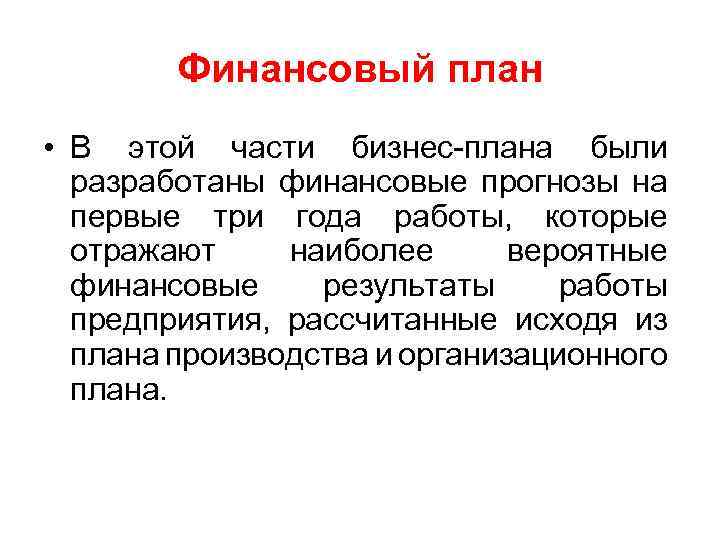 Финансовый план

• В этой части бизнес-плана были разработаны финансовые прогнозы на первые три года работы, которые отражают наиболее вероятные финансовые результаты работы предприятия, рассчитанные исходя из плана производства и организационного плана.